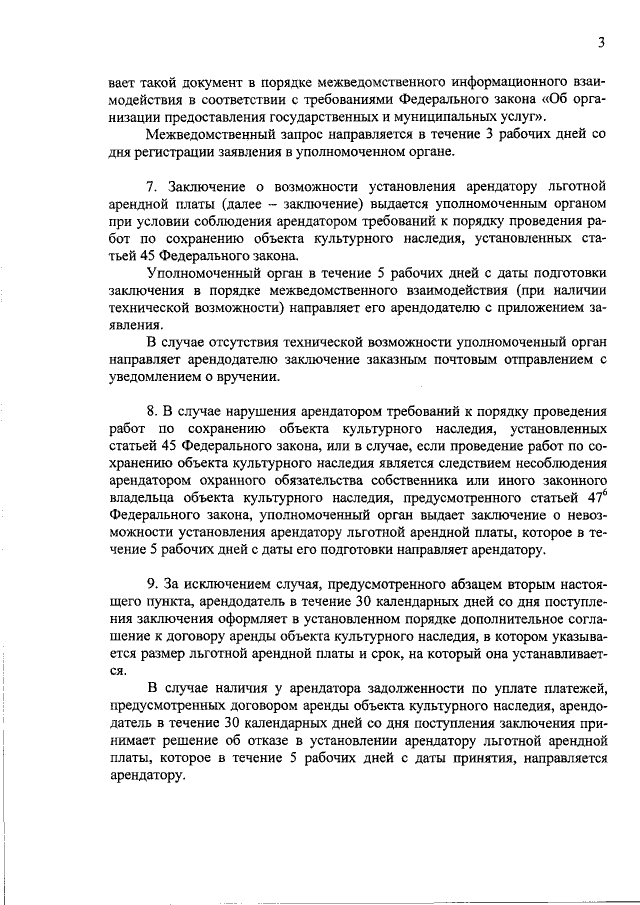 3

вает такой документ в порядке межведомственного информационного взаимодействия в соответствии с требованиями Федерального закона «Об организации предоставления государственных и муниципальных услуг».

Межведомственный запрос направляется в течение 3 рабочих дней со дня регистрации заявления в уполномоченном органе.

7. Заключение о возможности установления арендатору льготной арендной платы (далее – заключение) выдается уполномоченным органом при условии соблюдения арендатором требований к порядку проведения работ по сохранению объекта культурного наследия, установленных статьей 45 Федерального закона.

Уполномоченный орган в течение 5 рабочих дней с даты подготовки заключения в порядке межведомственного взаимодействия (при наличии технической возможности) направляет его арендодателю с приложением заявления.

В случае отсутствия технической возможности уполномоченный орган направляет арендодателю заключение заказным почтовым отправлением с уведомлением о вручении.

8. В случае нарушения арендатором требований к порядку проведения работ по сохранению объекта культурного наследия, установленных статьей 45 Федерального закона, или в случае, если проведение работ по сохранению объекта культурного наследия является следствием несоблюдения арендатором охранного обязательства собственника или иного законного владельца объекта культурного наследия, предусмотренного статьей $47^6$ Федерального закона, уполномоченный орган выдает заключение о невозможности установления арендатору льготной арендной платы, которое в течение 5 рабочих дней с даты его подготовки направляет арендатору.

9. За исключением случая, предусмотренного абзацем вторым настоящего пункта, арендодатель в течение 30 календарных дней со дня поступления заключения оформляет в установленном порядке дополнительное соглашение к договору аренды объекта культурного наследия, в котором указывается размер льготной арендной платы и срок, на который она устанавливается.

В случае наличия у арендатора задолженности по уплате платежей, предусмотренных договором аренды объекта культурного наследия, арендодатель в течение 30 календарных дней со дня поступления заключения принимает решение об отказе в установлении арендатору льготной арендной платы, которое в течение 5 рабочих дней с даты принятия, направляется арендатору.